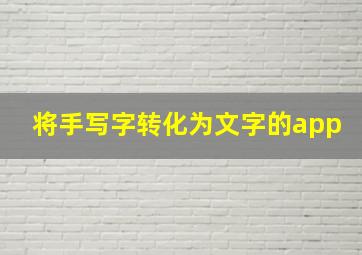 将手写字转化为文字的app